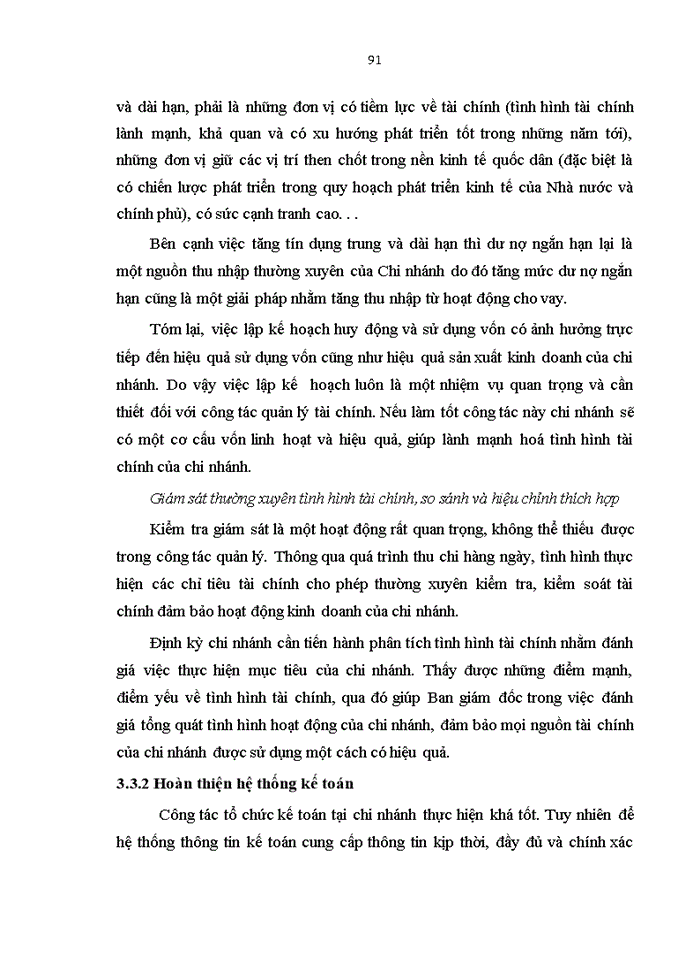 91

và dài hạn, phải là những đơn vị có tiềm lực về tài chính (tình hình tài chính lành mạnh, khả quan và có xu hướng phát triển tốt trong những năm tới), những đơn vị giữ các vị trí then chốt trong nền kinh tế quốc dân (đặc biệt là có chiến lược phát triển trong quy hoạch phát triển kinh tế của Nhà nước và chính phủ), có sức cạnh tranh cao. . .

Bên cạnh việc tăng tín dụng trung và dài hạn thì dư nợ ngắn hạn lại là một nguồn thu nhập thường xuyên của Chi nhánh do đó tăng mức dư nợ ngắn hạn cũng là một giải pháp nhằm tăng thu nhập từ hoạt động cho vay.

Tóm lại, việc lập kế hoạch huy động và sử dụng vốn có ảnh hưởng trực tiếp đến hiệu quả sử dụng vốn cũng như hiệu quả sản xuất kinh doanh của chi nhánh. Do vậy việc lập kế hoạch luôn là một nhiệm vụ quan trọng và cần thiết đối với công tác quản lý tài chính. Nếu làm tốt công tác này chi nhánh sẽ có một cơ cấu vốn linh hoạt và hiệu quả, giúp lành mạnh hoá tình hình tài chính của chi nhánh.

Giám sát thường xuyên tình hình tài chính, so sánh và hiệu chỉnh thích hợp

Kiểm tra giám sát là một hoạt động rất quan trọng, không thể thiếu được trong công tác quản lý. Thông qua quá trình thu chi hàng ngày, tình hình thực hiện các chỉ tiêu tài chính cho phép thường xuyên kiểm tra, kiểm soát tài chính đảm bảo hoạt động kinh doanh của chi nhánh.

Định kỳ chi nhánh cần tiến hành phân tích tình hình tài chính nhằm đánh giá việc thực hiện mục tiêu của chi nhánh. Thấy được những điểm mạnh, điểm yếu về tình hình tài chính, qua đó giúp Ban giám đốc trong việc đánh giá tổng quát tình hình hoạt động của chi nhánh, đảm bảo mọi nguồn tài chính của chi nhánh được sử dụng một cách có hiệu quả.

3.3.2 Hoàn thiện hệ thống kế toán

Công tác tổ chức kế toán tại chi nhánh thực hiện khá tốt. Tuy nhiên để hệ thống thông tin kế toán cung cấp thông tin kịp thời, đầy đủ và chính xác